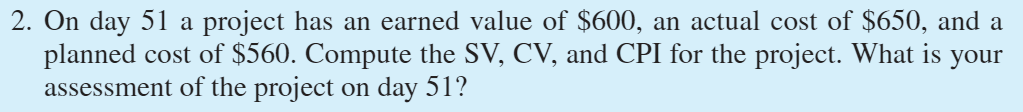 2. On day 51 a project has an earned value of \$600, an actual cost of \$650, and a planned cost of \$560. Compute the SV, CV, and CPI for the project. What is your assessment of the project on day 51?